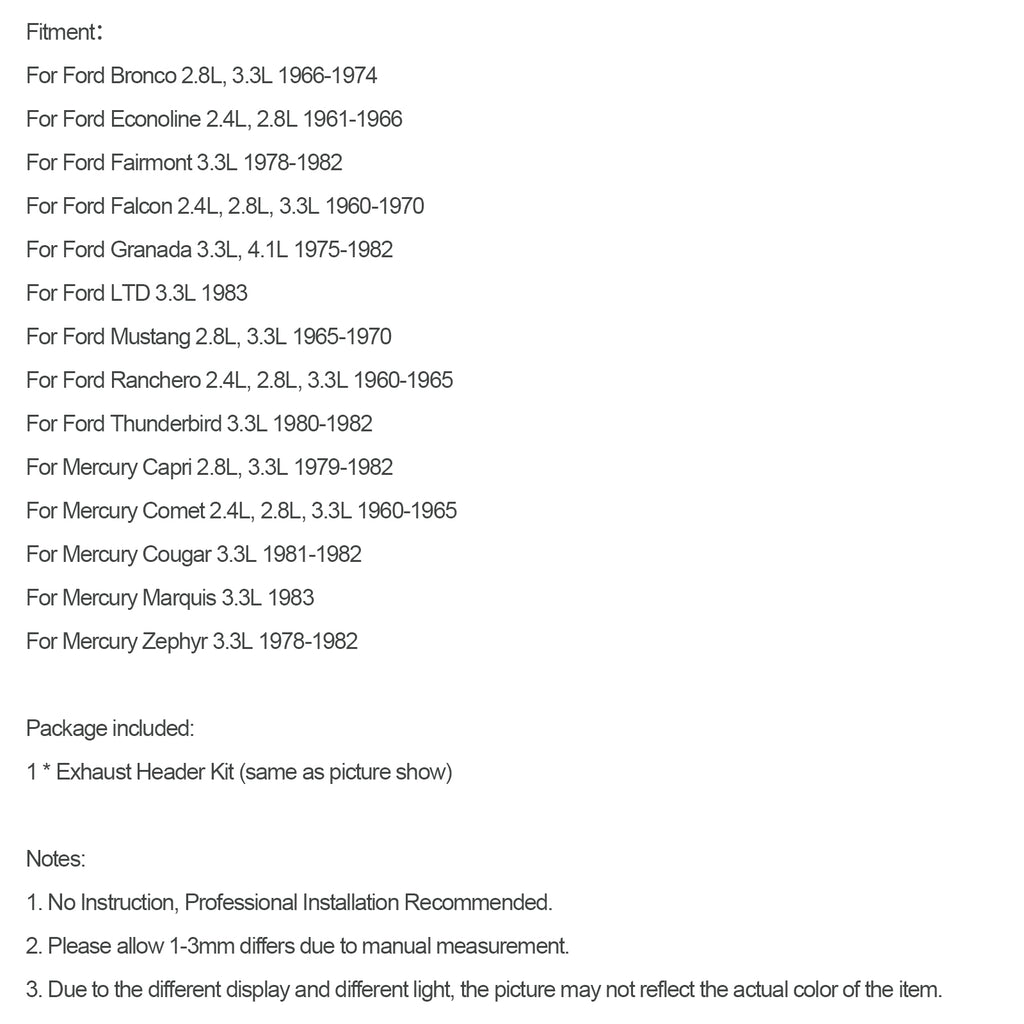 Fitment：

For Ford Bronco 2.8L, 3.3L 1966-1974

For Ford Econoline 2.4L, 2.8L 1961-1966

For Ford Fairmont 3.3L 1978-1982

For Ford Falcon 2.4L, 2.8L, 3.3L 1960-1970

For Ford Granada 3.3L, 4.1L 1975-1982

For Ford LTD 3.3L 1983

For Ford Mustang 2.8L, 3.3L 1965-1970

For Ford Ranchero 2.4L, 2.8L, 3.3L 1960-1965

For Ford Thunderbird 3.3L 1980-1982

For Mercury Capri 2.8L, 3.3L 1979-1982

For Mercury Comet 2.4L, 2.8L, 3.3L 1960-1965

For Mercury Cougar 3.3L 1981-1982

For Mercury Marquis 3.3L 1983

For Mercury Zephyr 3.3L 1978-1982

Package included:

1 * Exhaust Header Kit (same as picture show)

Notes:

1. No Instruction, Professional Installation Recommended.

2. Please allow 1-3mm differs due to manual measurement.

3. Due to the different display and different light, the picture may not reflect the actual color of the item.